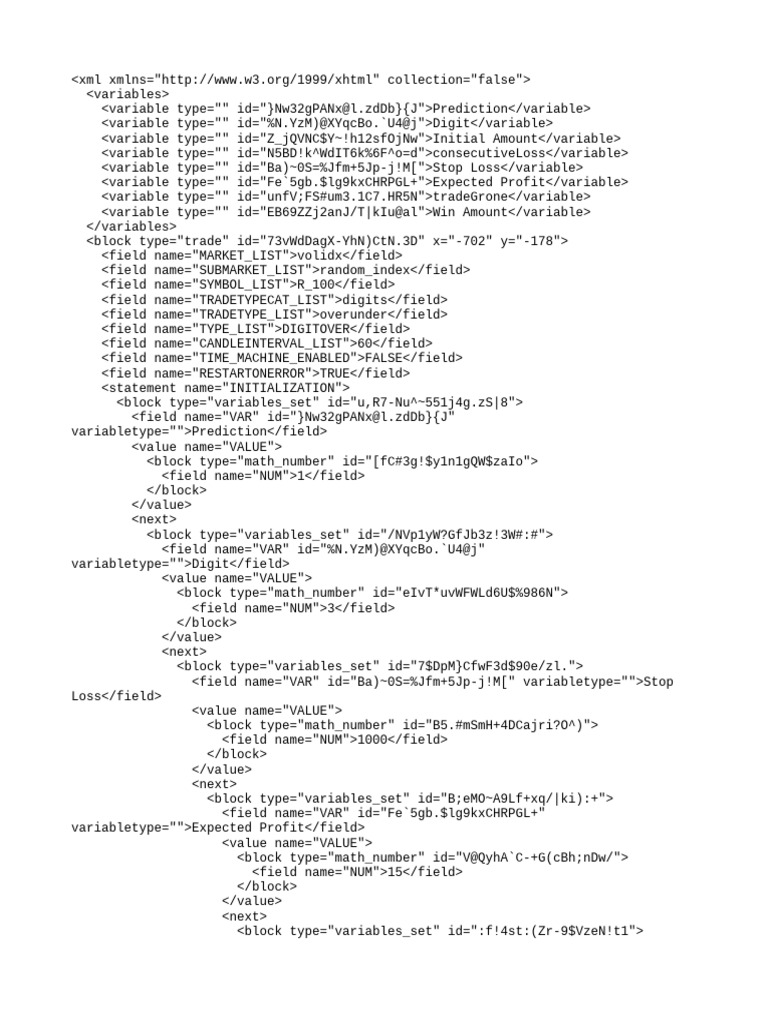 <xml xmlns="http://www.w3.org/1999/xhtml" collection="false">
<variables>
<variable type="" id="}Nw32gPANx@l.zdDb}{J">Prediction</variable>
<variable type="" id="%N.YzM)@XYqcBo.`U4@j">Digit</variable>
<variable type="" id="Z_jQVNC$Y~!h12sfOjNw">Initial Amount</variable>
<variable type="" id="N5BD!k^WdIT6k%6F^o=d">consecutiveLoss</variable>
<variable type="" id="Ba)~0S=%Jfm+5Jp-j!M[">Stop Loss</variable>
<variable type="" id="Fe`5gb.$lg9kxCHRPGL+">Expected Profit</variable>
<variable type="" id="unfV;FS#um3.1C7.HR5N">tradeGrone</variable>
<variable type="" id="EB69ZZj2anJ/T|kIu@al">Win Amount</variable>
</variables>
<block type="trade" id="73vWdDagX-YhN)CtN.3D" x="-702" y="-178">
<field name="MARKET_LIST">volidx</field>
<field name="SUBMARKET_LIST">random_index</field>
<field name="SYMBOL_LIST">R_100</field>
<field name="TRADETYPECAT_LIST">digits</field>
<field name="TRADETYPE_LIST">overunder</field>
<field name="TYPE_LIST">DIGITOVER</field>
<field name="CANDLEINTERVAL_LIST">60</field>
<field name="TIME_MACHINE_ENABLED">FALSE</field>
<field name="RESTARTONERROR">TRUE</field>
<statement name="INITIALIZATION">
<block type="variables_set" id="u,R7-Nu^~551j4g.zS|8">
<field name="VAR" id="}Nw32gPANx@l.zdDb}{J" variabletype="">Prediction</field>
<value name="VALUE">
<block type="math_number" id="[fC#3g!$y1n1gQW$zaIo">
<field name="NUM">1</field>
</block>
</value>
<next>
<block type="variables_set" id="/NVp1yW?GfJb3z!3W#:#">
<field name="VAR" id="%N.YzM)@XYqcBo.`U4@j" variabletype="">Digit</field>
<value name="VALUE">
<block type="math_number" id="eIvT*uvWFWLd6U$%986N">
<field name="NUM">3</field>
</block>
</value>
<next>
<block type="variables_set" id="7$DpM}CfwF3d$90e/zl.">
<field name="VAR" id="Ba)~0S=%Jfm+5Jp-j!M[" variabletype="">Stop Loss</field>
<value name="VALUE">
<block type="math_number" id="B5.#mSmH+4DCajri?O^)">
<field name="NUM">1000</field>
</block>
</value>
<next>
<block type="variables_set" id="B;eMO~A9Lf+xq/|ki):+">
<field name="VAR" id="Fe`5gb.$lg9kxCHRPGL+" variabletype="">Expected Profit</field>
<value name="VALUE">
<block type="math_number" id="V@QyhA`C-+G(cBh;nDw/">
<field name="NUM">15</field>
</block>
</value>
<next>
<block type="variables_set" id=":f!4st:(Zr-9$VzeN!t1">